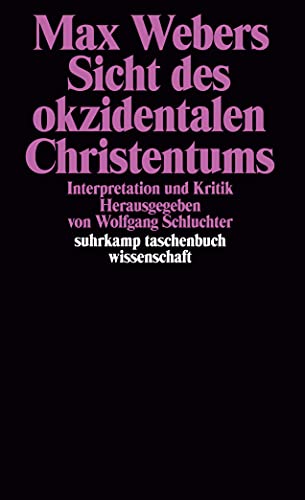 Max Webers Sicht des okzidentalen Christentums

Interpretation und Kritik
Herausgegeben von Wolfgang Schluchter

suhrkamp taschenbuch wissenschaft